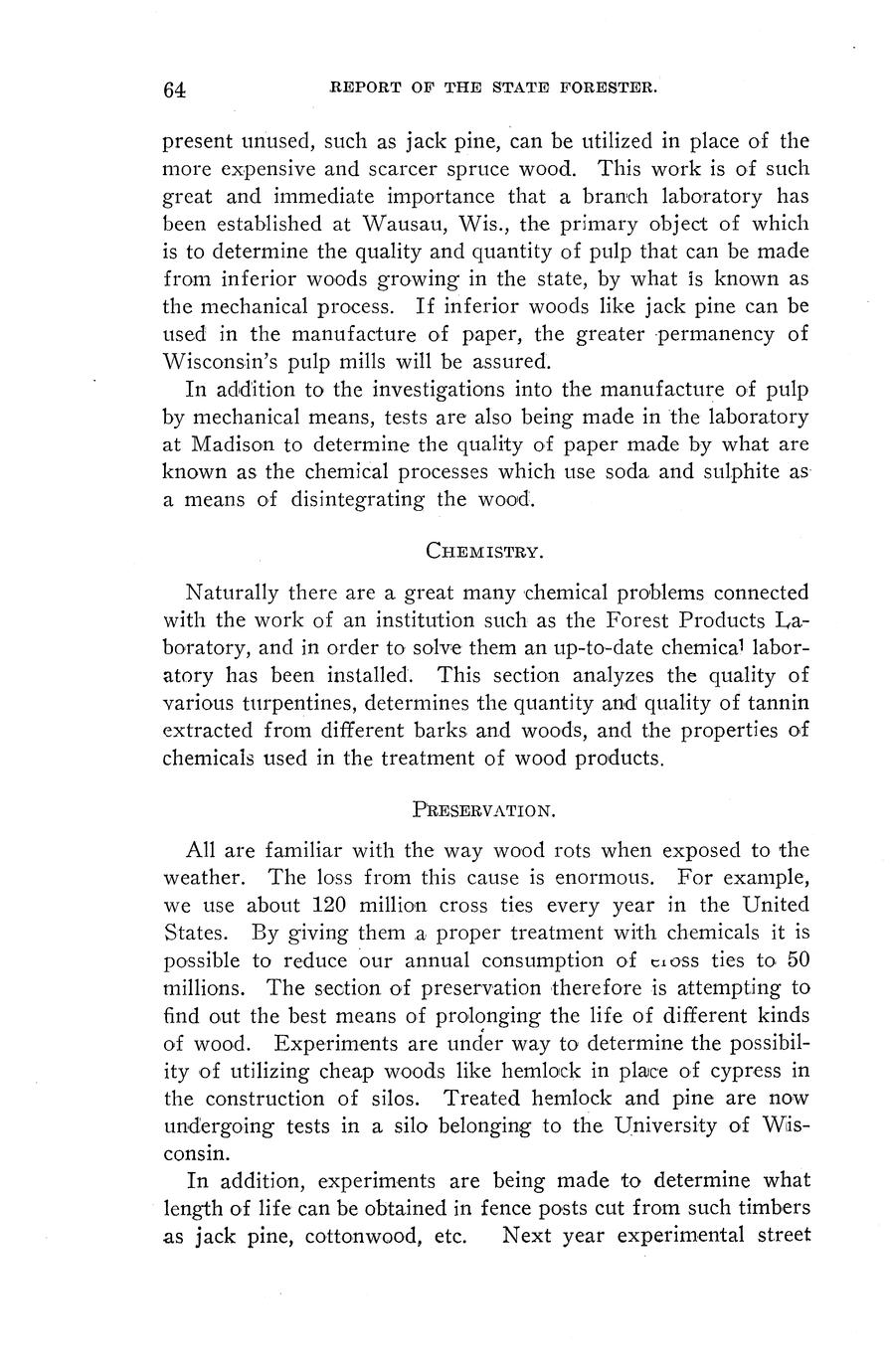 64 REPORT OF THE STATE FORESTER.

present unused, such as jack pine, can be utilized in place of the more expensive and scarcer spruce wood. This work is of such great and immediate importance that a branch laboratory has been established at Wausau, Wis., the primary object of which is to determine the quality and quantity of pulp that can be made from inferior woods growing in the state, by what is known as the mechanical process. If inferior woods like jack pine can be used in the manufacture of paper, the greater permanency of Wisconsin's pulp mills will be assured.

In addition to the investigations into the manufacture of pulp by mechanical means, tests are also being made in the laboratory at Madison to determine the quality of paper made by what are known as the chemical processes which use soda and sulphite as a means of disintegrating the wood.

CHEMISTRY.

Naturally there are a great many chemical problems connected with the work of an institution such as the Forest Products Laboratory, and in order to solve them an up-to-date chemical laboratory has been installed. This section analyzes the quality of various turpentines, determines the quantity and quality of tannin extracted from different barks and woods, and the properties of chemicals used in the treatment of wood products.

PRESERVATION.

All are familiar with the way wood rots when exposed to the weather. The loss from this cause is enormous. For example, we use about 120 million cross ties every year in the United States. By giving them a proper treatment with chemicals it is possible to reduce our annual consumption of cross ties to 50 millions. The section of preservation therefore is attempting to find out the best means of prolonging the life of different kinds of wood. Experiments are under way to determine the possibility of utilizing cheap woods like hemlock in place of cypress in the construction of silos. Treated hemlock and pine are now undergoing tests in a silo belonging to the University of Wisconsin.

In addition, experiments are being made to determine what length of life can be obtained in fence posts cut from such timbers as jack pine, cottonwood, etc. Next year experimental street